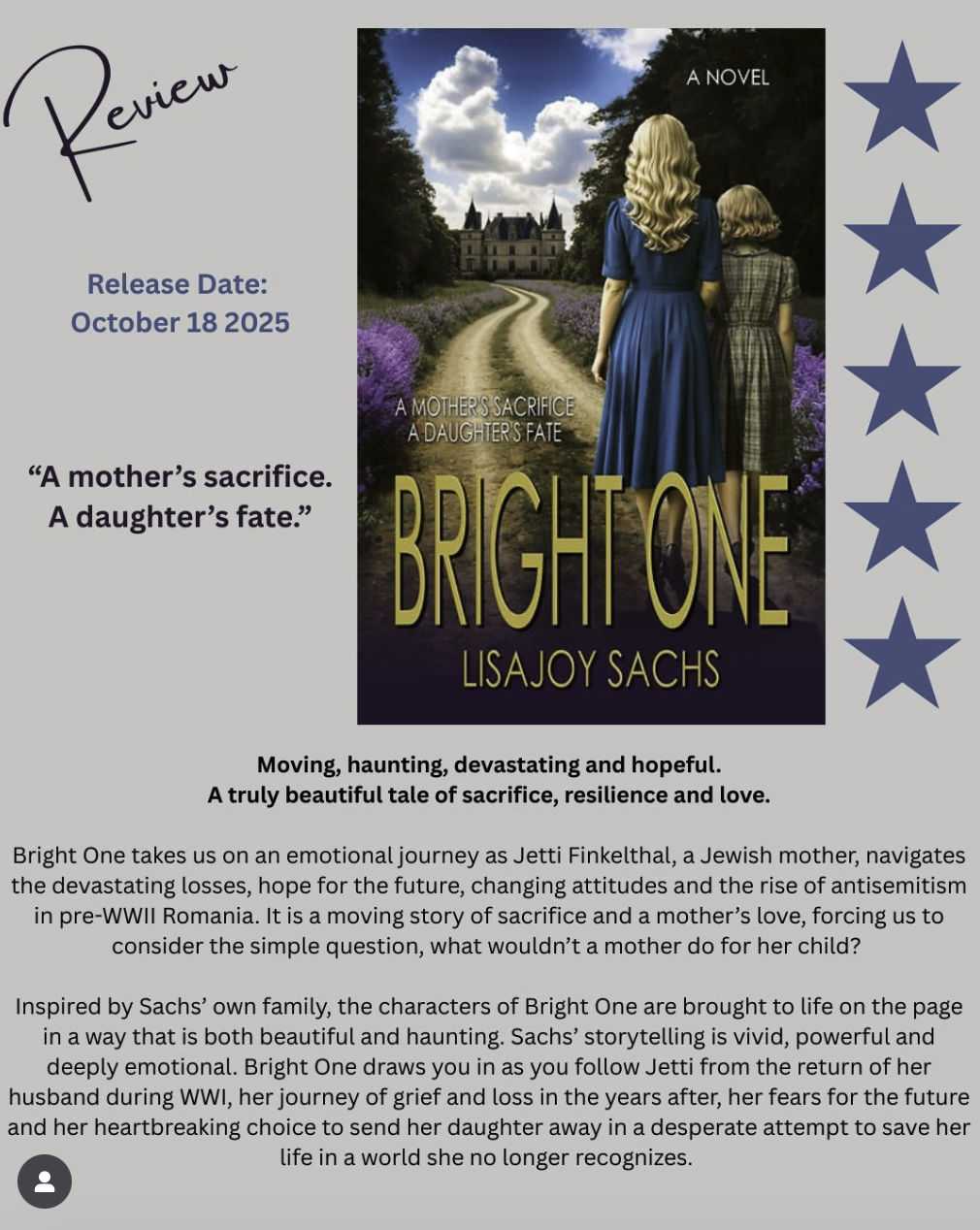 Review

Release Date:
October 18 2025

"A mother's sacrifice.
A daughter's fate."

A NOVEL

A MOTHER'S SACRIFICE
A DAUGHTER'S FATE

BRIGHT ONE

LISAJOY SACHS

Moving, haunting, devastating and hopeful.
A truly beautiful tale of sacrifice, resilience and love.

Bright One takes us on an emotional journey as Jetti Finkelthal, a Jewish mother, navigates the devastating losses, hope for the future, changing attitudes and the rise of antisemitism in pre-WWII Romania. It is a moving story of sacrifice and a mother's love, forcing us to consider the simple question, what wouldn't a mother do for her child?

Inspired by Sachs' own family, the characters of Bright One are brought to life on the page in a way that is both beautiful and haunting. Sachs' storytelling is vivid, powerful and deeply emotional. Bright One draws you in as you follow Jetti from the return of her husband during WWI, her journey of grief and loss in the years after, her fears for the future and her heartbreaking choice to send her daughter away in a desperate attempt to save her life in a world she no longer recognizes.